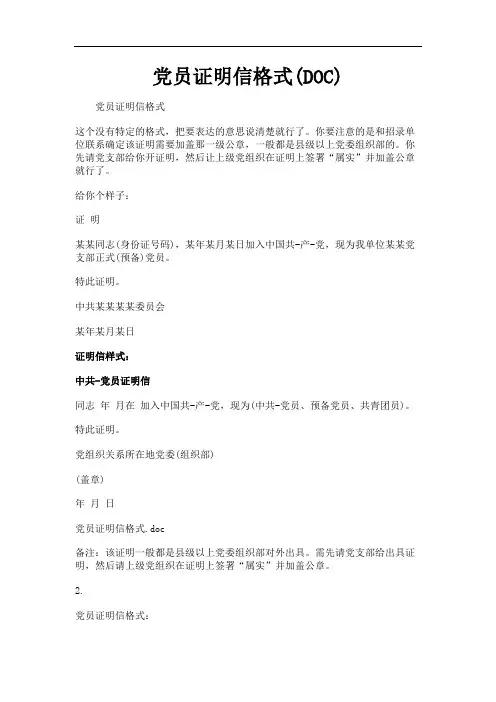 党员证明信格式(DOC)

党员证明信格式

这个没有特定的格式，把要表达的意思说清楚就行了。你要注意的是和招录单位联系确定该证明需要加盖那一级公章，一般都是县级以上党委组织部的。你先请党支部给你开证明，然后让上级党组织在证明上签署“属实”并加盖公章就行了。

给你个样子：

证 明

某某同志(身份证号码)，某年某月某日加入中国共-产-党，现为我单位某某党支部正式(预备)党员。

特此证明。

中共某某某某委员会

某年某月某日

证明信样式：

中共-党员证明信

同志 年 月在 加入中国共-产-党，现为(中共-党员、预备党员、共青团员)。

特此证明。

党组织关系所在地党委(组织部)

(盖章)

年 月 日

党员证明信格式.doc

备注：该证明一般都是县级以上党委组织部对外出具。需先请党支部给出具证明，然后请上级党组织在证明上签署“属实”并加盖公章。

2.

党员证明信格式：